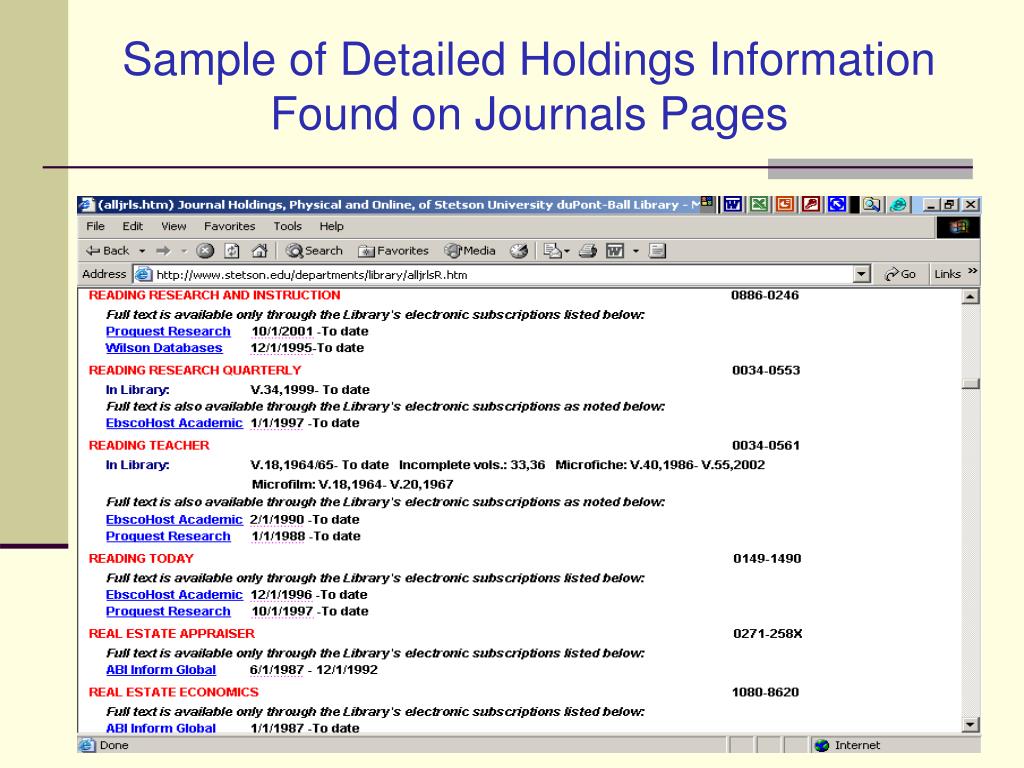 Sample of Detailed Holdings Information Found on Journals Pages

(alljrls.htm) Journal Holdings, Physical and Online, of Stetson University duPont-Ball Library - M

File Edit View Favorites Tools Help

Back Search Favorites Media

Address http://www.stetson.edu/departments/library/alljrlsR.htm Go Links

READING RESEARCH AND INSTRUCTION 0886-0246
Full text is available only through the Library's electronic subscriptions listed below:
Proquest Research 10/1/2001 -To date
Wilson Databases 12/1/1995-To date

READING RESEARCH QUARTERLY 0034-0553
In Library: V.34,1999- To date
Full text is also available through the Library's electronic subscriptions as noted below:
EbscoHost Academic 1/1/1997 -To date

READING TEACHER 0034-0561
In Library: V.18,1964/65- To date Incomplete vols.: 33,36 Microfiche: V.40,1986- V.55,2002
Microfilm: V.18,1964- V.20,1967
Full text is also available through the Library's electronic subscriptions as noted below:
EbscoHost Academic 2/1/1990 -To date
Proquest Research 1/1/1988 -To date

READING TODAY 0149-1490
Full text is available only through the Library's electronic subscriptions listed below:
EbscoHost Academic 12/1/1996 -To date
Proquest Research 10/1/1997 -To date

REAL ESTATE APPRAISER 0271-258X
Full text is available only through the Library's electronic subscriptions listed below:
ABI Inform Global 6/1/1987 - 12/1/1992

REAL ESTATE ECONOMICS 1080-8620
Full text is available only through the Library's electronic subscriptions listed below:
ABI Inform Global 1/1/1987 -To date

Done Internet